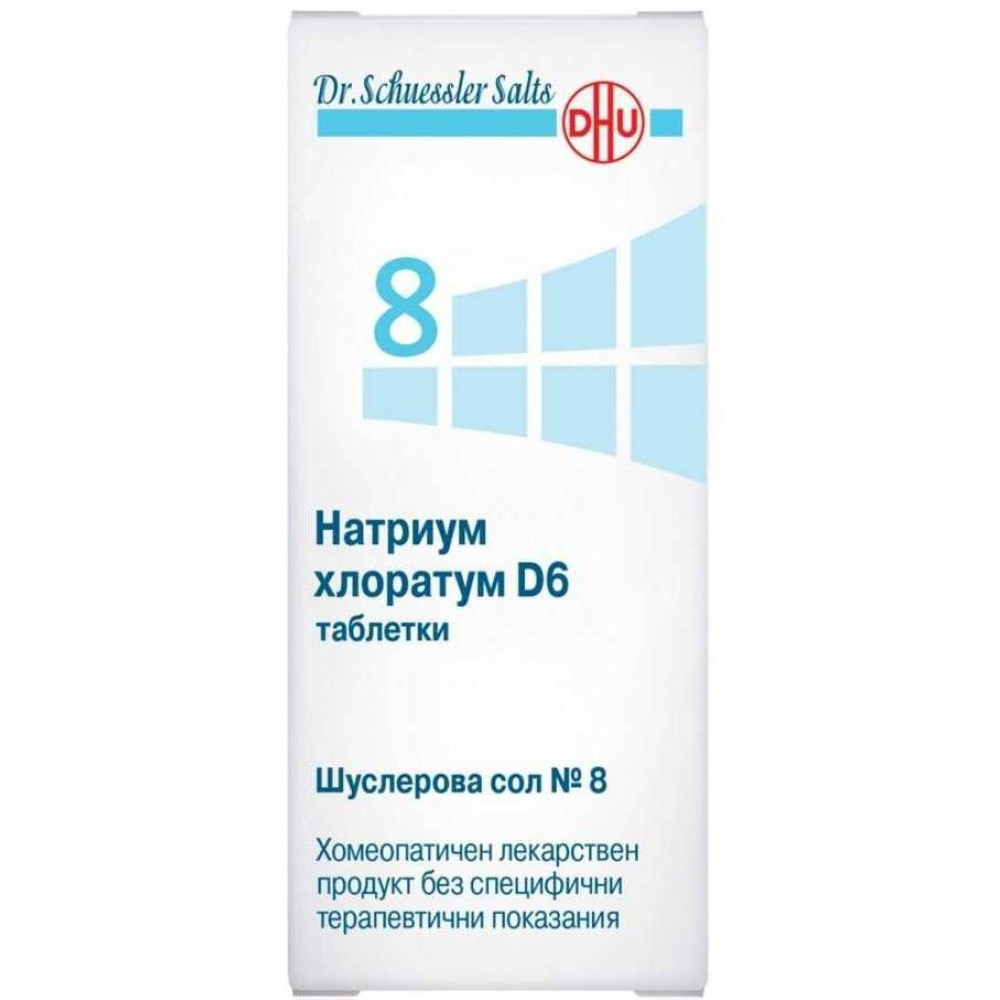 Dr. Schuessler Salts
DHU

8

Натриум хлоратум D6
таблетки

Шуслерова сол № 8

Хомеопатичен лекарствен продукт без специфични терапевтични показания